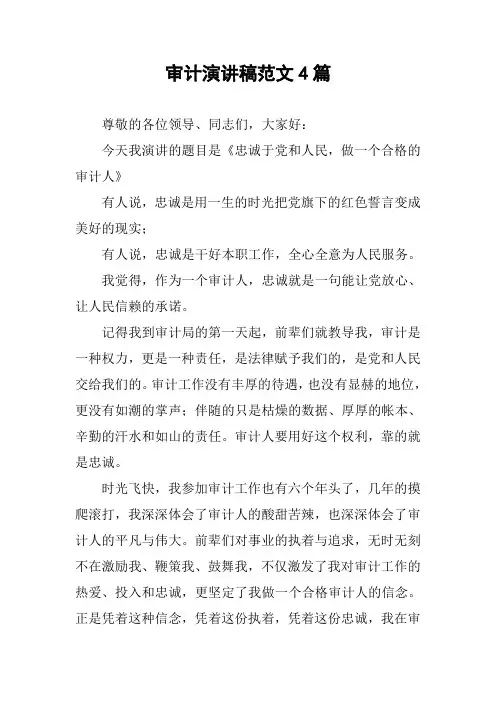 审计演讲稿范文 4 篇

尊敬的各位领导、同志们，大家好：

今天我演讲的题目是《忠诚于党和人民，做一个合格的审计人》

有人说，忠诚是用一生的时光把党旗下的红色誓言变成美好的现实；

有人说，忠诚是干好本职工作，全心全意为人民服务。

我觉得，作为一个审计人，忠诚就是一句能让党放心、让人民信赖的承诺。

记得我到审计局的第一天起，前辈们就教导我，审计是一种权力，更是一种责任，是法律赋予我们的，是党和人民交给我们的。审计工作没有丰厚的待遇，也没有显赫的地位，更没有如潮的掌声；伴随的只是枯燥的数据、厚厚的帐本、辛勤的汗水和如山的责任。审计人要用好这个权利，靠的就是忠诚。

时光飞快，我参加审计工作也有六个年头了，几年的摸爬滚打，我深深体会了审计人的酸甜苦辣，也深深体会了审计人的平凡与伟大。前辈们对事业的执着与追求，无时无刻不在激励我、鞭策我、鼓舞我，不仅激发了我对审计工作的热爱、投入和忠诚，更坚定了我做一个合格审计人的信念。正是凭着这种信念，凭着这份执着，凭着这份忠诚，我在审